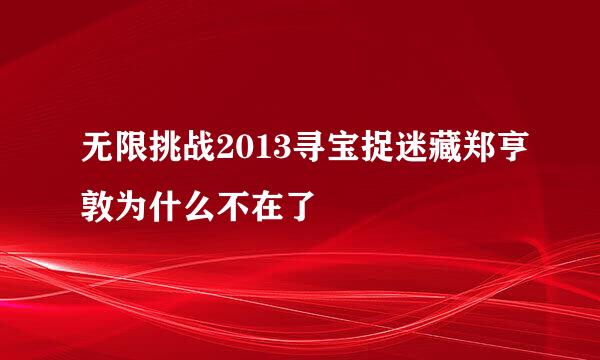 无限挑战2013寻宝捉迷藏郑亨敦为什么不在了